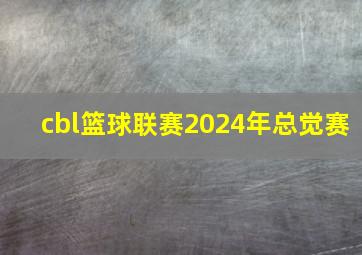 cbl篮球联赛2024年总觉赛